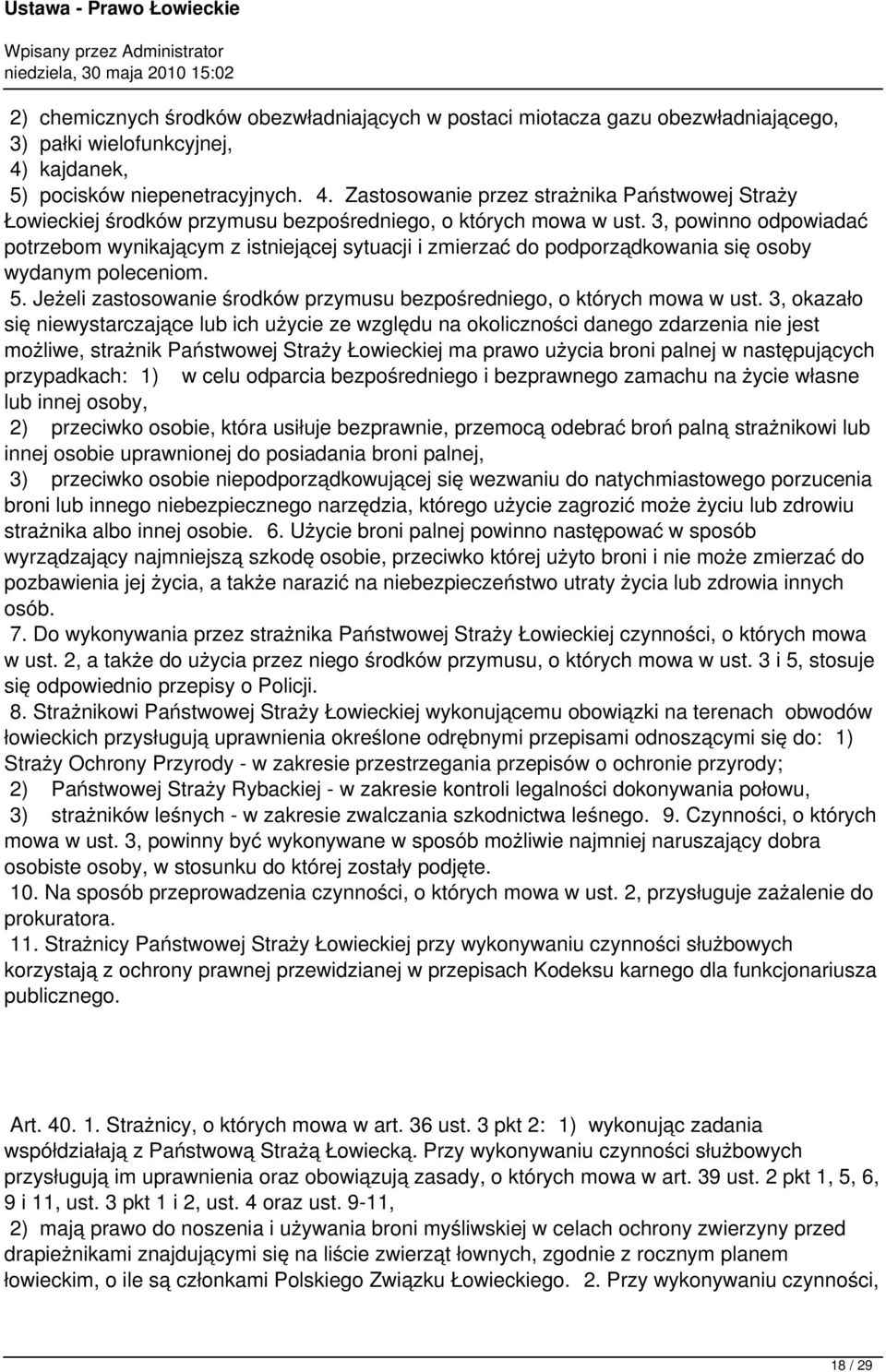 Ustawa - Prawo Łowieckie

Wpisany przez Administrator
niedziela, 30 maja 2010 15:02

2) chemicznych środków obezwładniających w postaci miotacza gazu obezwładniającego,
3) pałki wielofunkcyjnej,
4) kajdanek,
5) pocisków niepenetracyjnych. 4. Zastosowanie przez strażnika Państwowej Straży Łowieckiej środków przymusu bezpośredniego, o których mowa w ust. 3, powinno odpowiadać potrzebom wynikającym z istniejącej sytuacji i zmierzać do podporządkowania się osoby wydanym poleceniom.
5. Jeżeli zastosowanie środków przymusu bezpośredniego, o których mowa w ust. 3, okazało się niewystarczające lub ich użycie ze względu na okoliczności danego zdarzenia nie jest możliwe, strażnik Państwowej Straży Łowieckiej ma prawo użycia broni palnej w następujących przypadkach: 1) w celu odparcia bezpośredniego i bezprawnego zamachu na życie własne lub innej osoby,
2) przeciwko osobie, która usiłuje bezprawnie, przemocą odebrać broń palną strażnikowi lub innej osobie uprawnionej do posiadania broni palnej,
3) przeciwko osobie niepodporządkowującej się wezwaniu do natychmiastowego porzucenia broni lub innego niebezpiecznego narzędzia, którego użycie zagrozić może życiu lub zdrowiu strażnika albo innej osobie. 6. Użycie broni palnej powinno następować w sposób wyrządzający najmniejszą szkodę osobie, przeciwko której użyto broni i nie może zmierzać do pozbawienia jej życia, a także narazić na niebezpieczeństwo utraty życia lub zdrowia innych osób.
7. Do wykonywania przez strażnika Państwowej Straży Łowieckiej czynności, o których mowa w ust. 2, a także do użycia przez niego środków przymusu, o których mowa w ust. 3 i 5, stosuje się odpowiednio przepisy o Policji.
8. Strażnikowi Państwowej Straży Łowieckiej wykonującemu obowiązki na terenach obwodów łowieckich przysługują uprawnienia określone odrębnymi przepisami odnoszącymi się do: 1) Straży Ochrony Przyrody - w zakresie przestrzegania przepisów o ochronie przyrody;
2) Państwowej Straży Rybackiej - w zakresie kontroli legalności dokonywania połowu,
3) strażników leśnych - w zakresie zwalczania szkodnictwa leśnego. 9. Czynności, o których mowa w ust. 3, powinny być wykonywane w sposób możliwie najmniej naruszający dobra osobiste osoby, w stosunku do której zostały podjęte.
10. Na sposób przeprowadzenia czynności, o których mowa w ust. 2, przysługuje zażalenie do prokuratora.
11. Strażnicy Państwowej Straży Łowieckiej przy wykonywaniu czynności służbowych korzystają z ochrony prawnej przewidzianej w przepisach Kodeksu karnego dla funkcjonariusza publicznego.

Art. 40. 1. Strażnicy, o których mowa w art. 36 ust. 3 pkt 2: 1) wykonując zadania współdziałają z Państwową Strażą Łowiecką. Przy wykonywaniu czynności służbowych przysługują im uprawnienia oraz obowiązują zasady, o których mowa w art. 39 ust. 2 pkt 1, 5, 6, 9 i 11, ust. 3 pkt 1 i 2, ust. 4 oraz ust. 9-11,
2) mają prawo do noszenia i używania broni myśliwskiej w celach ochrony zwierzyny przed drapieżnikami znajdującymi się na liście zwierząt łownych, zgodnie z rocznym planem łowieckim, o ile są członkami Polskiego Związku Łowieckiego. 2. Przy wykonywaniu czynności,

18 / 29